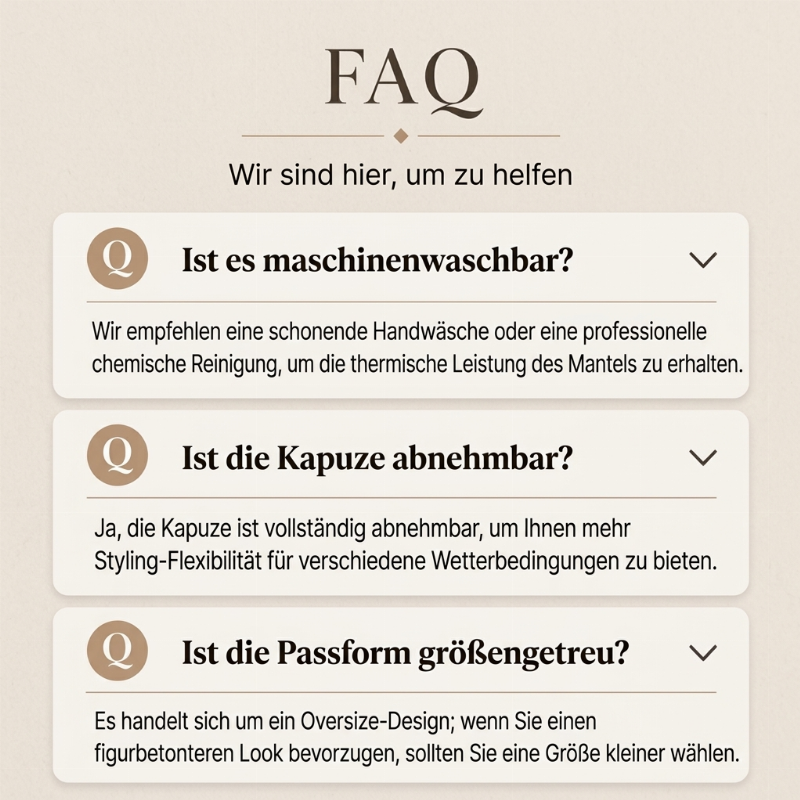 FAQ

Wir sind hier, um zu helfen

Q Ist es maschinenwaschbar?

Wir empfehlen eine schonende Handwäsche oder eine professionelle chemische Reinigung, um die thermische Leistung des Mantels zu erhalten.

Q Ist die Kapuze abnehmbar?

Ja, die Kapuze ist vollständig abnehmbar, um Ihnen mehr Styling-Flexibilität für verschiedene Wetterbedingungen zu bieten.

Q Ist die Passform größengetreu?

Es handelt sich um ein Oversize-Design; wenn Sie einen figurbetonteren Look bevorzugen, sollten Sie eine Größe kleiner wählen.